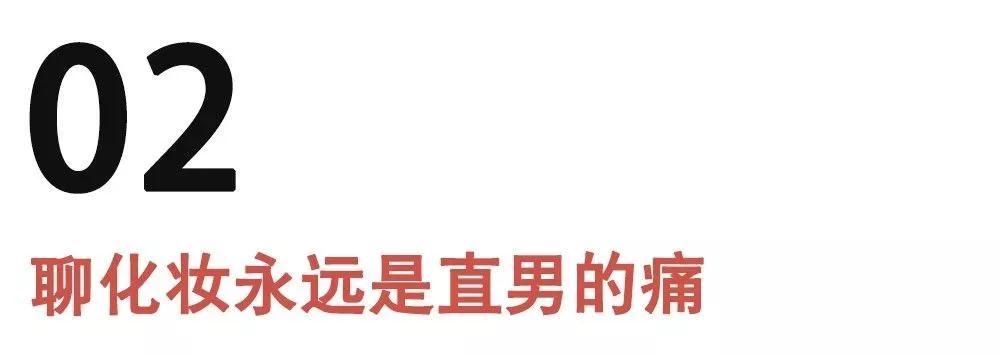 02

聊化妆永远是直男的痛